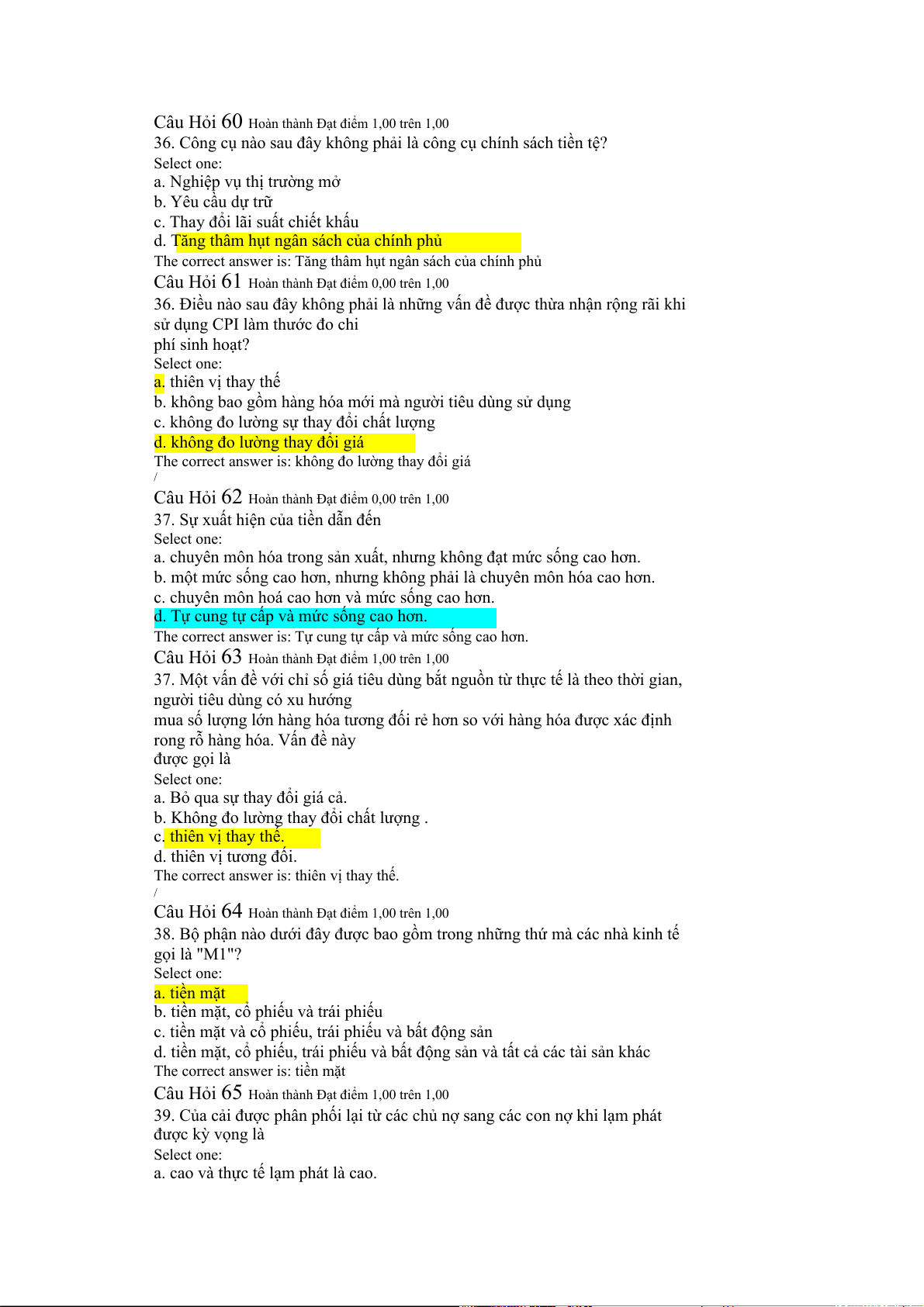 Câu Hỏi 60 Hoàn thành Đạt điểm 1,00 trên 1,00
36. Công cụ nào sau đây không phải là công cụ chính sách tiền tệ?
Select one:
a. Nghiệp vụ thị trường mở
b. Yêu cầu dự trữ
c. Thay đổi lãi suất chiết khấu
d. Tăng thâm hụt ngân sách của chính phủ
The correct answer is: Tăng thâm hụt ngân sách của chính phủ
Câu Hỏi 61 Hoàn thành Đạt điểm 0,00 trên 1,00
36. Điều nào sau đây không phải là những vấn đề được thừa nhận rộng rãi khi sử dụng CPI làm thước đo chi phí sinh hoạt?
Select one:
a. thiên vị thay thế
b. không bao gồm hàng hóa mới mà người tiêu dùng sử dụng
c. không đo lường sự thay đổi chất lượng
d. không đo lường thay đổi giá
The correct answer is: không đo lường thay đổi giá
/
Câu Hỏi 62 Hoàn thành Đạt điểm 0,00 trên 1,00
37. Sự xuất hiện của tiền dẫn đến
Select one:
a. chuyên môn hóa trong sản xuất, nhưng không đạt mức sống cao hơn.
b. một mức sống cao hơn, nhưng không phải là chuyên môn hóa cao hơn.
c. chuyên môn hoá cao hơn và mức sống cao hơn.
d. Tự cung tự cấp và mức sống cao hơn.
The correct answer is: Tự cung tự cấp và mức sống cao hơn.
Câu Hỏi 63 Hoàn thành Đạt điểm 1,00 trên 1,00
37. Một vấn đề với chỉ số giá tiêu dùng bắt nguồn từ thực tế là theo thời gian, người tiêu dùng có xu hướng
mua số lượng lớn hàng hóa tương đối rẻ hơn so với hàng hóa được xác định rong rỗ hàng hóa. Vấn đề này
được gọi là
Select one:
a. Bỏ qua sự thay đổi giá cả.
b. Không đo lường thay đổi chất lượng .
c. thiên vị thay thế.
d. thiên vị tương đối.
The correct answer is: thiên vị thay thế.
/
Câu Hỏi 64 Hoàn thành Đạt điểm 1,00 trên 1,00
38. Bộ phận nào dưới đây được bao gồm trong những thứ mà các nhà kinh tế gọi là "M1"?
Select one:
a. tiền mặt
b. tiền mặt, cổ phiếu và trái phiếu
c. tiền mặt và cổ phiếu, trái phiếu và bất động sản
d. tiền mặt, cổ phiếu, trái phiếu và bất động sản và tất cả các tài sản khác
The correct answer is: tiền mặt
Câu Hỏi 65 Hoàn thành Đạt điểm 1,00 trên 1,00
39. Của cải được phân phối lại từ các chủ nợ sang các con nợ khi lạm phát được kỳ vọng là
Select one:
a. cao và thực tế lạm phát là cao.